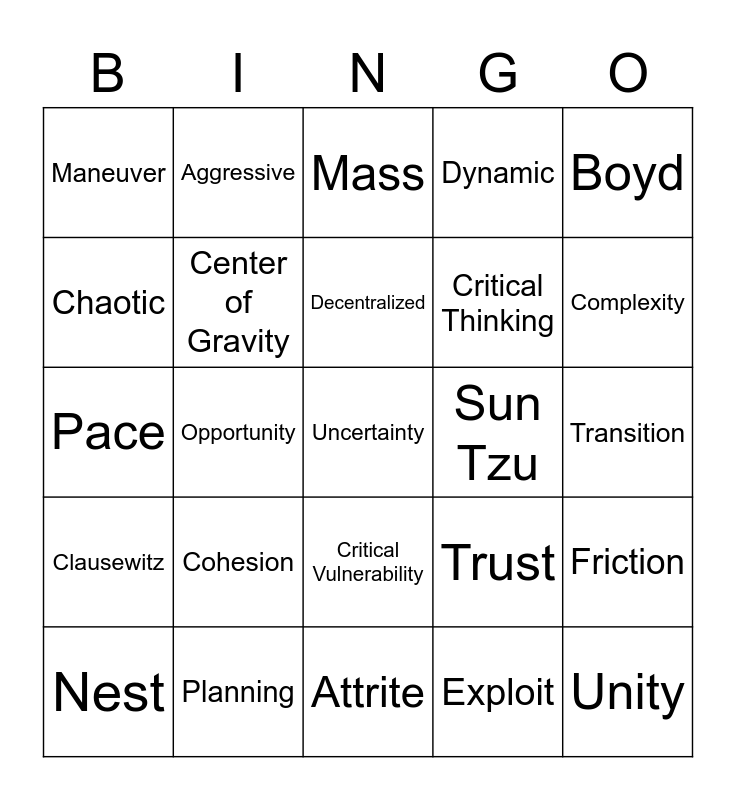 | B | I | N | G | O |
|---|---|---|---|---|
| Maneuver | Aggressive | Mass | Dynamic | Boyd |
| Chaotic | Center of Gravity | Decentralized | Critical Thinking | Complexity |
| Pace | Opportunity | Uncertainty | Sun Tzu | Transition |
| Clausewitz | Cohesion | Critical Vulnerability | Trust | Friction |
| Nest | Planning | Attrite | Exploit | Unity |